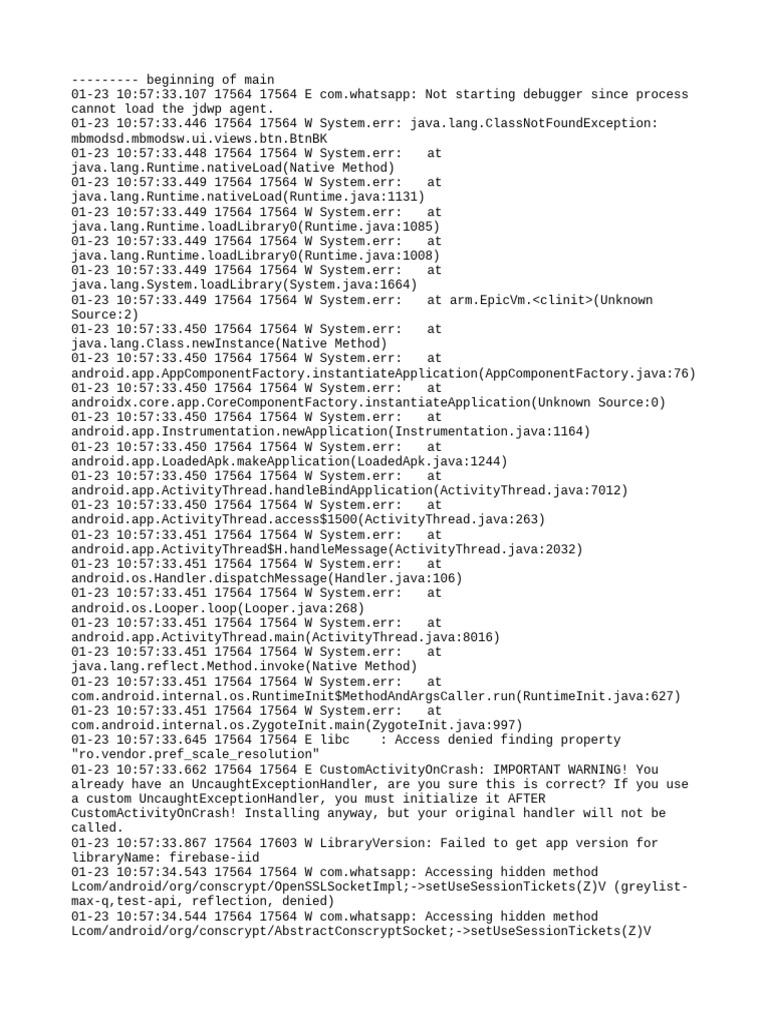 --------- beginning of main
01-23 10:57:33.107 17564 17564 E com.whatsapp: Not starting debugger since process cannot load the jdwp agent.
01-23 10:57:33.446 17564 17564 W System.err: java.lang.ClassNotFoundException: mbmodsd.mbmodsw.ui.views.btn.BtnBK
01-23 10:57:33.448 17564 17564 W System.err: at java.lang.Runtime.nativeLoad(Native Method)
01-23 10:57:33.449 17564 17564 W System.err: at java.lang.Runtime.nativeLoad(Runtime.java:1131)
01-23 10:57:33.449 17564 17564 W System.err: at java.lang.Runtime.loadLibrary0(Runtime.java:1085)
01-23 10:57:33.449 17564 17564 W System.err: at java.lang.Runtime.loadLibrary0(Runtime.java:1008)
01-23 10:57:33.449 17564 17564 W System.err: at java.lang.System.loadLibrary(System.java:1664)
01-23 10:57:33.449 17564 17564 W System.err: at arm.EpicVm.<clinit>(Unknown Source:2)
01-23 10:57:33.450 17564 17564 W System.err: at java.lang.Class.newInstance(Native Method)
01-23 10:57:33.450 17564 17564 W System.err: at android.app.AppComponentFactory.instantiateApplication(AppComponentFactory.java:76)
01-23 10:57:33.450 17564 17564 W System.err: at androidx.core.app.CoreComponentFactory.instantiateApplication(Unknown Source:0)
01-23 10:57:33.450 17564 17564 W System.err: at android.app.Instrumentation.newApplication(Instrumentation.java:1164)
01-23 10:57:33.450 17564 17564 W System.err: at android.app.LoadedApk.makeApplication(LoadedApk.java:1244)
01-23 10:57:33.450 17564 17564 W System.err: at android.app.ActivityThread.handleBindApplication(ActivityThread.java:7012)
01-23 10:57:33.450 17564 17564 W System.err: at android.app.ActivityThread.access$1500(ActivityThread.java:263)
01-23 10:57:33.451 17564 17564 W System.err: at android.app.ActivityThread$H.handleMessage(ActivityThread.java:2032)
01-23 10:57:33.451 17564 17564 W System.err: at android.os.Handler.dispatchMessage(Handler.java:106)
01-23 10:57:33.451 17564 17564 W System.err: at android.os.Looper.loop(Looper.java:268)
01-23 10:57:33.451 17564 17564 W System.err: at android.app.ActivityThread.main(ActivityThread.java:8016)
01-23 10:57:33.451 17564 17564 W System.err: at java.lang.reflect.Method.invoke(Native Method)
01-23 10:57:33.451 17564 17564 W System.err: at com.android.internal.os.RuntimeInit$MethodAndArgsCaller.run(RuntimeInit.java:627)
01-23 10:57:33.451 17564 17564 W System.err: at com.android.internal.os.ZygoteInit.main(ZygoteInit.java:997)
01-23 10:57:33.645 17564 17564 E libc : Access denied finding property "ro.vendor.pref_scale_resolution"
01-23 10:57:33.662 17564 17564 E CustomActivityOnCrash: IMPORTANT WARNING! You already have an UncaughtExceptionHandler, are you sure this is correct? If you use a custom UncaughtExceptionHandler, you must initialize it AFTER CustomActivityOnCrash! Installing anyway, but your original handler will not be called.
01-23 10:57:33.867 17564 17603 W LibraryVersion: Failed to get app version for libraryName: firebase-iid
01-23 10:57:34.543 17564 17564 W com.whatsapp: Accessing hidden method Lcom/android/org/conscrypt/OpenSSLSocketImpl;->setUseSessionTickets(Z)V (greylist-max-q,test-api, reflection, denied)
01-23 10:57:34.544 17564 17564 W com.whatsapp: Accessing hidden method Lcom/android/org/conscrypt/AbstractConscryptSocket;->setUseSessionTickets(Z)V